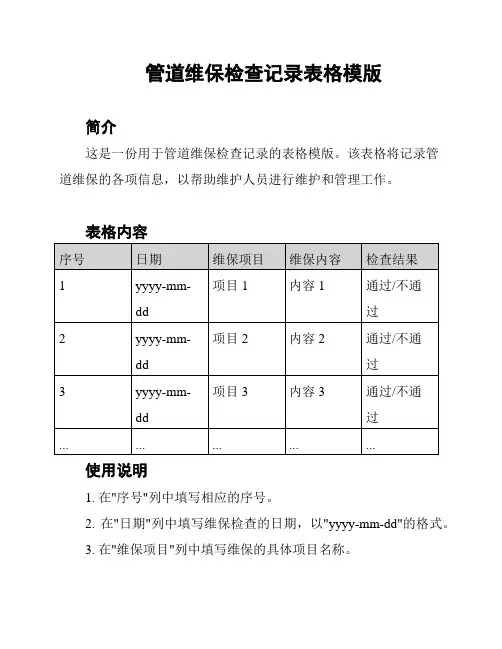 管道维保检查记录表格模版

简介

这是一份用于管道维保检查记录的表格模版。该表格将记录管道维保的各项信息，以帮助维护人员进行维护和管理工作。

表格内容

| 序号 | 日期 | 维保项目 | 维保内容 | 检查结果 |
|---|---|---|---|---|
| 1 | yyyy-mm-dd | 项目 1 | 内容 1 | 通过/不通过 |
| 2 | yyyy-mm-dd | 项目 2 | 内容 2 | 通过/不通过 |
| 3 | yyyy-mm-dd | 项目 3 | 内容 3 | 通过/不通过 |
| ... | ... | ... | ... | ... |

使用说明

1. 在"序号"列中填写相应的序号。

2. 在"日期"列中填写维保检查的日期，以"yyyy-mm-dd"的格式。

3. 在"维保项目"列中填写维保的具体项目名称。